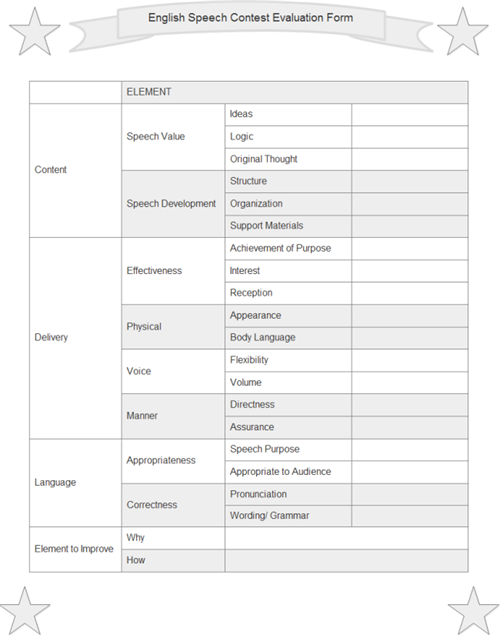 English Speech Contest Evaluation Form

| | ELEMENT | | |
|---|---|---|---|
| Content | Speech Value | Ideas | |
| | | Logic | |
| | | Original Thought | |
| | Speech Development | Structure | |
| | | Organization | |
| | | Support Materials | |
| Delivery | Effectiveness | Achievement of Purpose | |
| | | Interest | |
| | | Reception | |
| | Physical | Appearance | |
| | | Body Language | |
| | Voice | Flexibility | |
| | | Volume | |
| | Manner | Directness | |
| | | Assurance | |
| Language | Appropriateness | Speech Purpose | |
| | | Appropriate to Audience | |
| | Correctness | Pronunciation | |
| | | Wording/ Grammar | |
| Element to Improve | Why | | |
| | How | | |